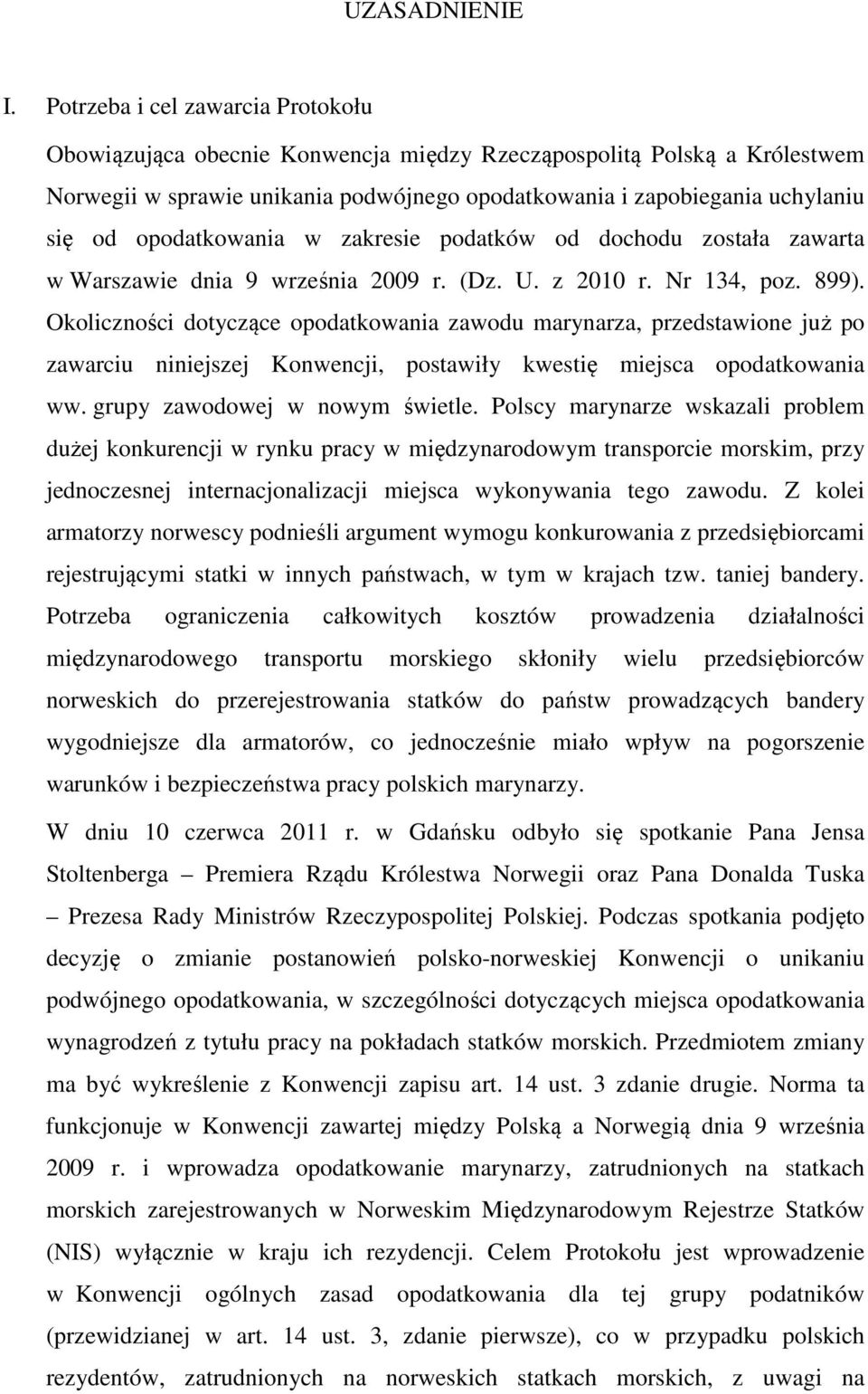 UZASADNIENIE

I. Potrzeba i cel zawarcia Protokołu

Obowiązująca obecnie Konwencja między Rzecząpospolitą Polską a Królestwem Norwegii w sprawie unikania podwójnego opodatkowania i zapobiegania uchylaniu się od opodatkowania w zakresie podatków od dochodu została zawarta w Warszawie dnia 9 września 2009 r. (Dz. U. z 2010 r. Nr 134, poz. 899). Okoliczności dotyczące opodatkowania zawodu marynarza, przedstawione już po zawarciu niniejszej Konwencji, postawiły kwestię miejsca opodatkowania ww. grupy zawodowej w nowym świetle. Polscy marynarze wskazali problem dużej konkurencji w rynku pracy w międzynarodowym transporcie morskim, przy jednoczesnej internacjonalizacji miejsca wykonywania tego zawodu. Z kolei armatorzy norwescy podnieśli argument wymogu konkurowania z przedsiębiorcami rejestrującymi statki w innych państwach, w tym w krajach tzw. taniej bandery. Potrzeba ograniczenia całkowitych kosztów prowadzenia działalności międzynarodowego transportu morskiego skłoniły wielu przedsiębiorców norweskich do przerejestrowania statków do państw prowadzących bandery wygodniejsze dla armatorów, co jednocześnie miało wpływ na pogorszenie warunków i bezpieczeństwa pracy polskich marynarzy.

W dniu 10 czerwca 2011 r. w Gdańsku odbyło się spotkanie Pana Jensa Stoltenberga – Premiera Rządu Królestwa Norwegii oraz Pana Donalda Tuska – Prezesa Rady Ministrów Rzeczypospolitej Polskiej. Podczas spotkania podjęto decyzję o zmianie postanowień polsko-norweskiej Konwencji o unikaniu podwójnego opodatkowania, w szczególności dotyczących miejsca opodatkowania wynagrodzeń z tytułu pracy na pokładach statków morskich. Przedmiotem zmiany ma być wykreślenie z Konwencji zapisu art. 14 ust. 3 zdanie drugie. Norma ta funkcjonuje w Konwencji zawartej między Polską a Norwegią dnia 9 września 2009 r. i wprowadza opodatkowanie marynarzy, zatrudnionych na statkach morskich zarejestrowanych w Norweskim Międzynarodowym Rejestrze Statków (NIS) wyłącznie w kraju ich rezydencji. Celem Protokołu jest wprowadzenie w Konwencji ogólnych zasad opodatkowania dla tej grupy podatników (przewidzianej w art. 14 ust. 3, zdanie pierwsze), co w przypadku polskich rezydentów, zatrudnionych na norweskich statkach morskich, z uwagi na